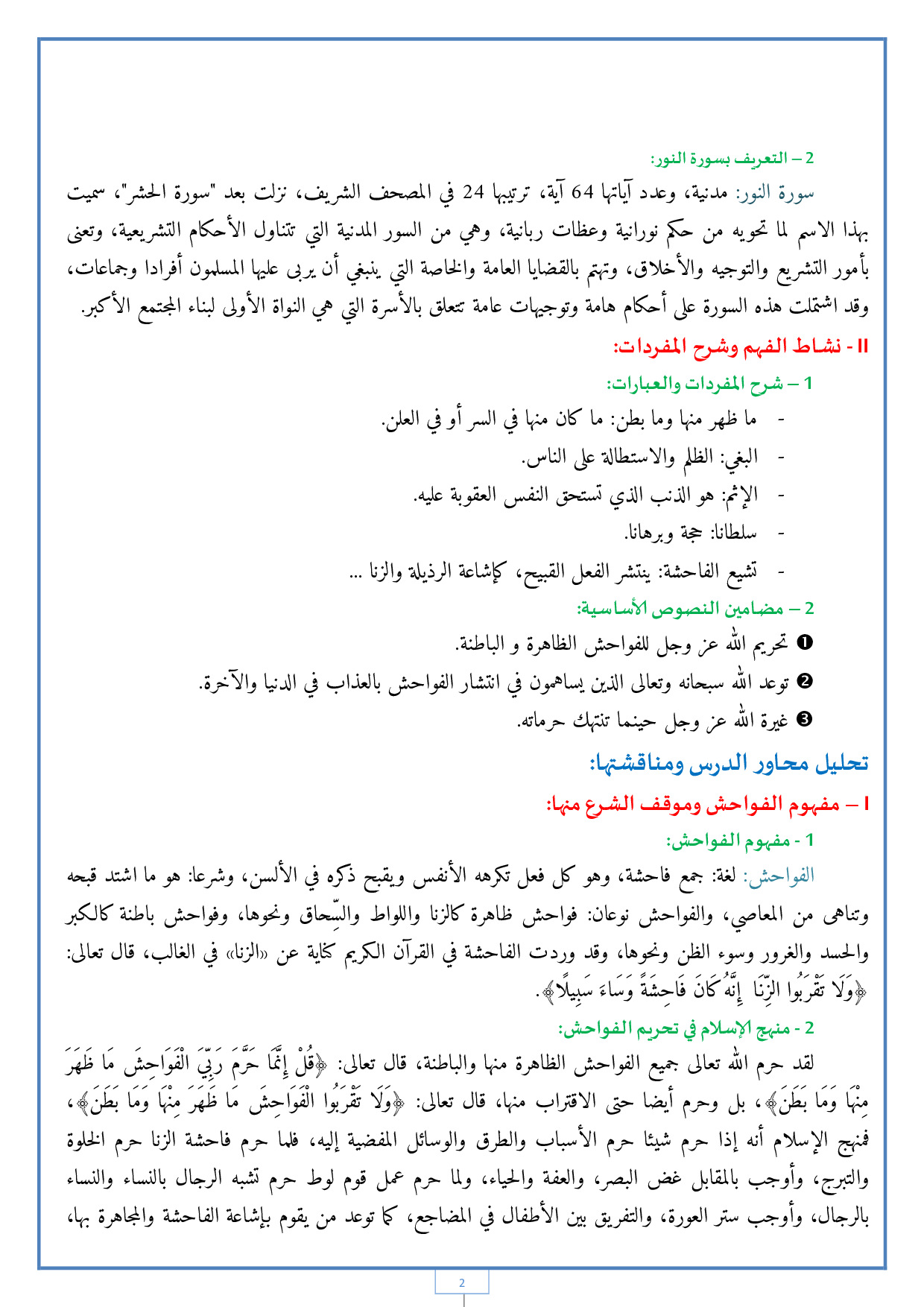 2 – التعريف بسورة النور:

سورة النور: مدنية، وعدد آياتها 64 آية، ترتيبها 24 في المصحف الشريف، نزلت بعد "سورة الحشر"، سميت بهذا الاسم لما تحويه من حكم نورانية وعظات ربانية، وهي من السور المدنية التي تتناول الأحكام التشريعية، وتعنى بأمور التشريع والتوجيه والأخلاق، وتهتم بالقضايا العامة والخاصة التي ينبغي أن يربى عليها المسلمون أفرادا وجماعات، وقد اشتملت هذه السورة على أحكام هامة وتوجيهات عامة تتعلق بالأسرة التي هي النواة الأولى لبناء المجتمع الأكبر.

II - نشاط الفهم وشرح المفردات:

1 – شرح المفردات والعبارات:

- ما ظهر منها وما بطن: ما كان منها في السر أو في العلن.
- البغي: الظلم والاستطالة على الناس.
- الإثم: هو الذنب الذي تستحق النفس العقوبة عليه.
- سلطانا: حجة وبرهانا.
- تشيع الفاحشة: ينتشر الفعل القبيح، كإشاعة الرذيلة والزنا ...

2 – مضامين النصوص الأساسية:

❶ تحريم الله عز وجل للفواحش الظاهرة و الباطنة.
❷ توعد الله سبحانه وتعالى الذين يساهمون في انتشار الفواحش بالعذاب في الدنيا والآخرة.
❸ غيرة الله عز وجل حينما تنتهك حرماته.

تحليل محاور الدرس ومناقشتها:

I – مفهوم الفواحش وموقف الشرع منها:

1 - مفهوم الفواحش:

الفواحش: لغة: جمع فاحشة، وهو كل فعل تكرهه الأنفس ويقبح ذكره في الألسن، وشرعا: هو ما اشتد قبحه وتناهى من المعاصي، والفواحش نوعان: فواحش ظاهرة كالزنا واللواط والسِّحاق ونحوها، وفواحش باطنة كالكبر والحسد والغرور وسوء الظن ونحوها، وقد وردت الفاحشة في القرآن الكريم كناية عن «الزنا» في الغالب، قال تعالى: ﴿وَلَا تَقْرَبُوا الزِّنَا إِنَّهُ كَانَ فَاحِشَةً وَسَاءَ سَبِيلًا﴾.

2 - منهج الإسلام في تحريم الفواحش:

لقد حرم الله تعالى جميع الفواحش الظاهرة منها والباطنة، قال تعالى: ﴿قُلْ إِنَّمَا حَرَّمَ رَبِّيَ الْفَوَاحِشَ مَا ظَهَرَ مِنْهَا وَمَا بَطَنَ﴾، بل وحرم أيضا حتى الاقتراب منها، قال تعالى: ﴿وَلَا تَقْرَبُوا الْفَوَاحِشَ مَا ظَهَرَ مِنْهَا وَمَا بَطَنَ﴾، فمنهج الإسلام أنه إذا حرم شيئا حرم الأسباب والطرق والوسائل المفضية إليه، فلما حرم فاحشة الزنا حرم الخلوة والتبرج، وأوجب بالمقابل غض البصر، والعفة والحياء، ولما حرم عمل قوم لوط حرم تشبه الرجال بالنساء والنساء بالرجال، وأوجب ستر العورة، والتفريق بين الأطفال في المضاجع، كما توعد من يقوم بإشاعة الفاحشة والمجاهرة بها،

2